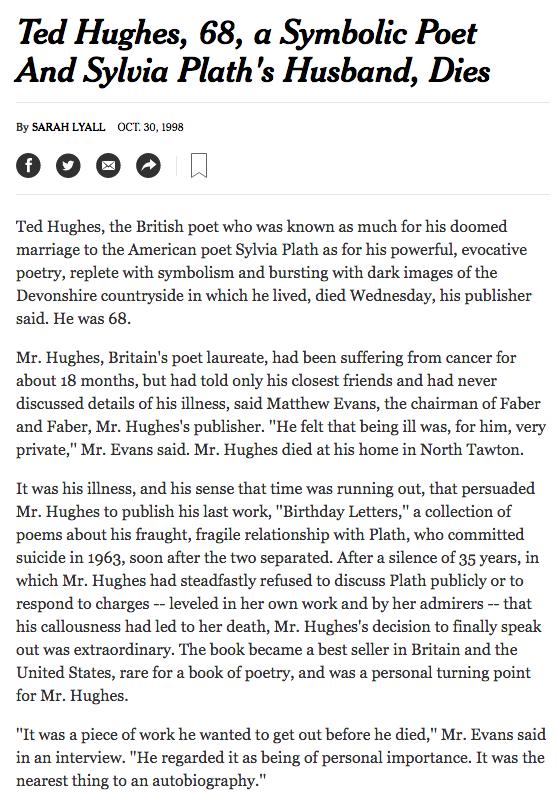 Ted Hughes, 68, a Symbolic Poet And Sylvia Plath's Husband, Dies

By SARAH LYALL OCT. 30, 1998

Ted Hughes, the British poet who was known as much for his doomed marriage to the American poet Sylvia Plath as for his powerful, evocative poetry, replete with symbolism and bursting with dark images of the Devonshire countryside in which he lived, died Wednesday, his publisher said. He was 68.

Mr. Hughes, Britain's poet laureate, had been suffering from cancer for about 18 months, but had told only his closest friends and had never discussed details of his illness, said Matthew Evans, the chairman of Faber and Faber, Mr. Hughes's publisher. "He felt that being ill was, for him, very private," Mr. Evans said. Mr. Hughes died at his home in North Tawton.

It was his illness, and his sense that time was running out, that persuaded Mr. Hughes to publish his last work, "Birthday Letters," a collection of poems about his fraught, fragile relationship with Plath, who committed suicide in 1963, soon after the two separated. After a silence of 35 years, in which Mr. Hughes had steadfastly refused to discuss Plath publicly or to respond to charges -- leveled in her own work and by her admirers -- that his callousness had led to her death, Mr. Hughes's decision to finally speak out was extraordinary. The book became a best seller in Britain and the United States, rare for a book of poetry, and was a personal turning point for Mr. Hughes.

"It was a piece of work he wanted to get out before he died," Mr. Evans said in an interview. "He regarded it as being of personal importance. It was the nearest thing to an autobiography."